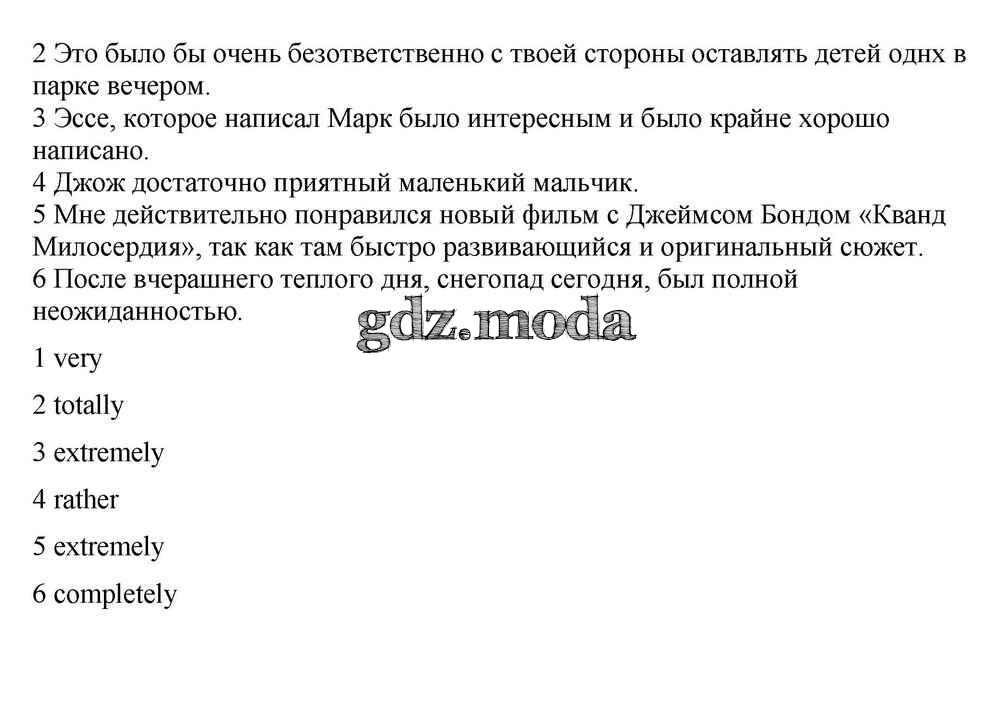 2 Это было бы очень безответственно с твоей стороны оставлять детей однх в парке вечером.
3 Эссе, которое написал Марк было интересным и было крайне хорошо написано.
4 Джож достаточно приятный маленький мальчик.
5 Мне действительно понравился новый фильм с Джеймсом Бондом «Кванд Милосердия», так как там быстро развивающийся и оригинальный сюжет.
6 После вчерашнего теплого дня, снегопад сегодня, был полной неожиданностью.

gdz.moda

1 very

2 totally

3 extremely

4 rather

5 extremely

6 completely